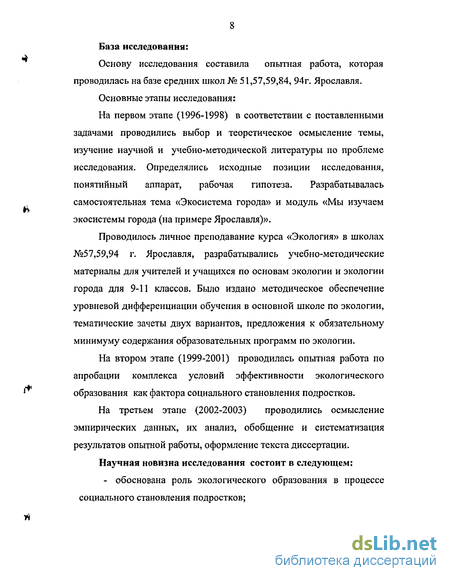 8

База исследования:

Основу исследования составила опытная работа, которая проводилась на базе средних школ № 51,57,59,84, 94г. Ярославля.

Основные этапы исследования:

На первом этапе (1996-1998) в соответствии с поставленными задачами проводились выбор и теоретическое осмысление темы, изучение научной и учебно-методической литературы по проблеме исследования. Определялись исходные позиции исследования, понятийный аппарат, рабочая гипотеза. Разрабатывалась самостоятельная тема «Экосистема города» и модуль «Мы изучаем экосистемы города (на примере Ярославля)».

Проводилось личное преподавание курса «Экология» в школах №57,59,94 г. Ярославля, разрабатывались учебно-методические материалы для учителей и учащихся по основам экологии и экологии города для 9-11 классов. Было издано методическое обеспечение уровневой дифференциации обучения в основной школе по экологии, тематические зачеты двух вариантов, предложения к обязательному минимуму содержания образовательных программ по экологии.

На втором этапе (1999-2001) проводилась опытная работа по апробации комплекса условий эффективности экологического образования как фактора социального становления подростков.

На третьем этапе (2002-2003) проводились осмысление эмпирических данных, их анализ, обобщение и систематизация результатов опытной работы, оформление текста диссертации.

Научная новизна исследования состоит в следующем:

- обоснована роль экологического образования в процессе социального становления подростков;

dsLib.net
библиотека диссертаций